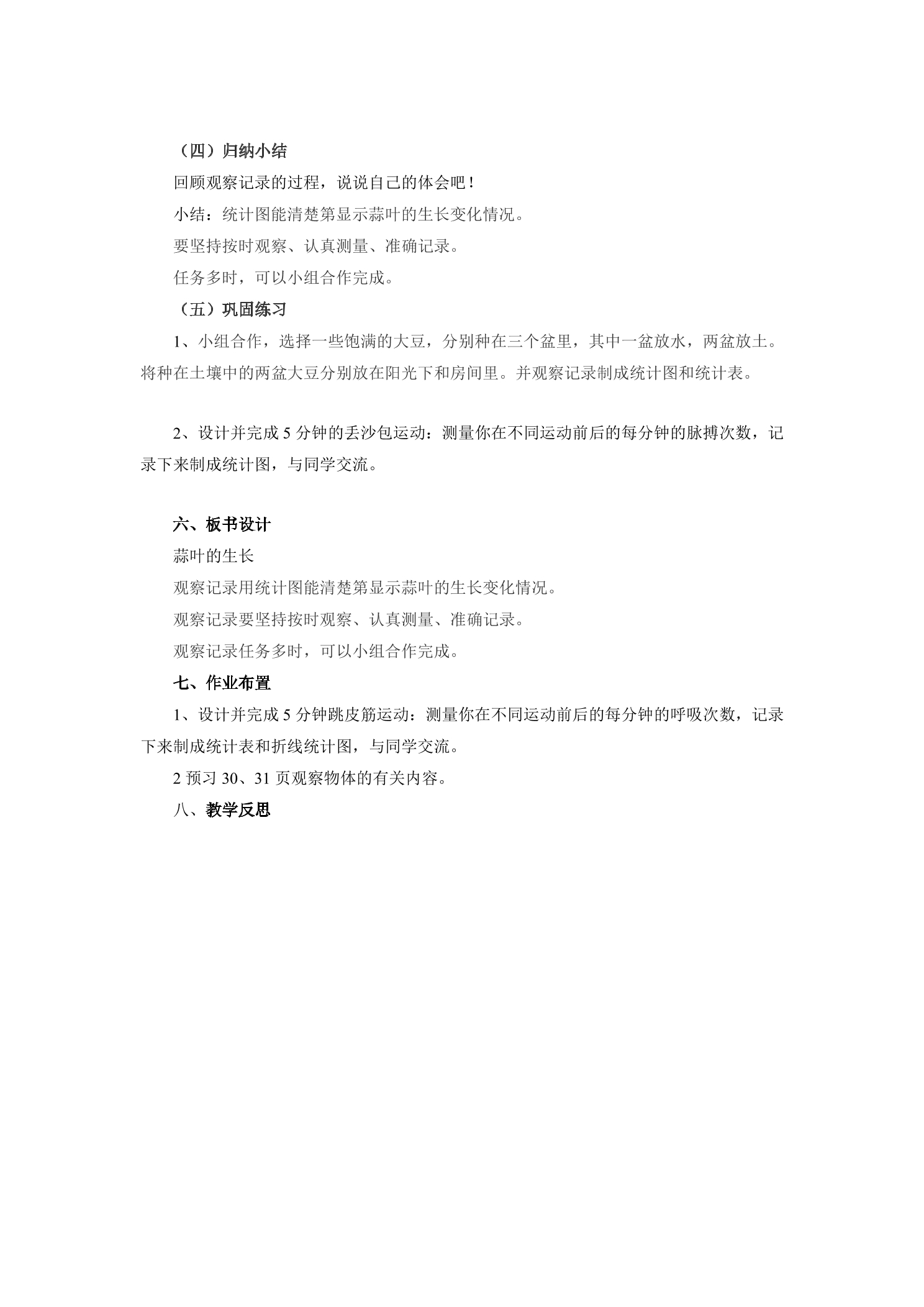 （四）归纳小结

回顾观察记录的过程，说说自己的体会吧！

小结：统计图能清楚第显示蒜叶的生长变化情况。

要坚持按时观察、认真测量、准确记录。

任务多时，可以小组合作完成。

（五）巩固练习

1、小组合作，选择一些饱满的大豆，分别种在三个盆里，其中一盆放水，两盆放土。将种在土壤中的两盆大豆分别放在阳光下和房间里。并观察记录制成统计图和统计表。

2、设计并完成 5 分钟的丢沙包运动：测量你在不同运动前后的每分钟的脉搏次数，记录下来制成统计图，与同学交流。

六、板书设计

蒜叶的生长

观察记录用统计图能清楚第显示蒜叶的生长变化情况。

观察记录要坚持按时观察、认真测量、准确记录。

观察记录任务多时，可以小组合作完成。

七、作业布置

1、设计并完成 5 分钟跳皮筋运动：测量你在不同运动前后的每分钟的呼吸次数，记录下来制成统计表和折线统计图，与同学交流。

2 预习 30、31 页观察物体的有关内容。

八、教学反思